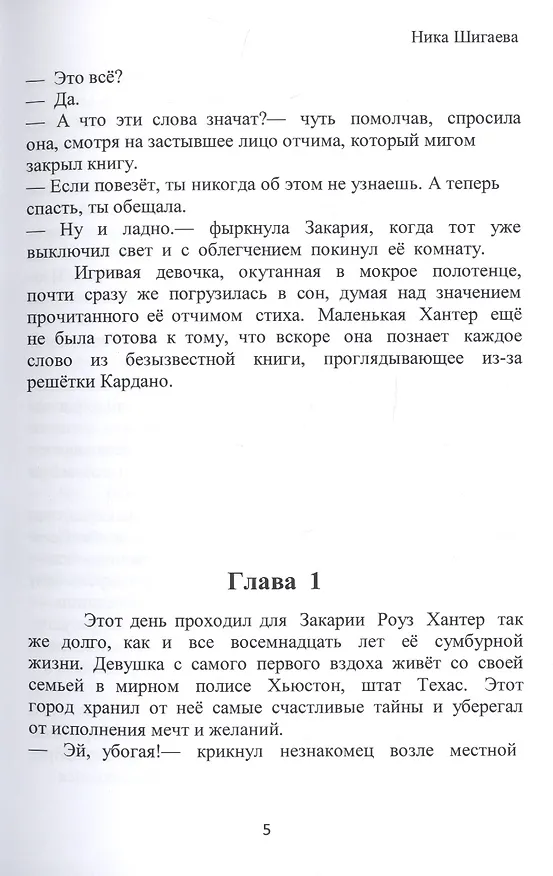 Ника Шигаева

— Это всё?
— Да.
— А что эти слова значат?— чуть помолчав, спросила она, смотря на застывшее лицо отчима, который мигом закрыл книгу.
— Если повезёт, ты никогда об этом не узнаешь. А теперь спасть, ты обещала.
— Ну и ладно.— фыркнула Закария, когда тот уже выключил свет и с облегчением покинул её комнату.

Игривая девочка, окутанная в мокрое полотенце, почти сразу же погрузилась в сон, думая над значением прочитанного её отчимом стиха. Маленькая Хантер ещё не была готова к тому, что вскоре она познает каждое слово из безызвестной книги, проглядывающее из-за решётки Кардано.

Глава 1

Этот день проходил для Закарии Роуз Хантер так же долго, как и все восемнадцать лет её сумбурной жизни. Девушка с самого первого вздоха живёт со своей семьей в мирном полисе Хьюстон, штат Техас. Этот город хранил от неё самые счастливые тайны и уберегал от исполнения мечт и желаний.
— Эй, убогая!— крикнул незнакомец возле местной

5